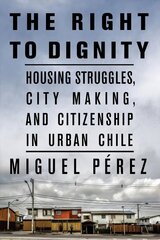 THE RIGHT TO DIGNITY

HOUSING STRUGGLES, CITY MAKING, AND CITIZENSHIP IN URBAN CHILE

MIGUEL PÉREZ